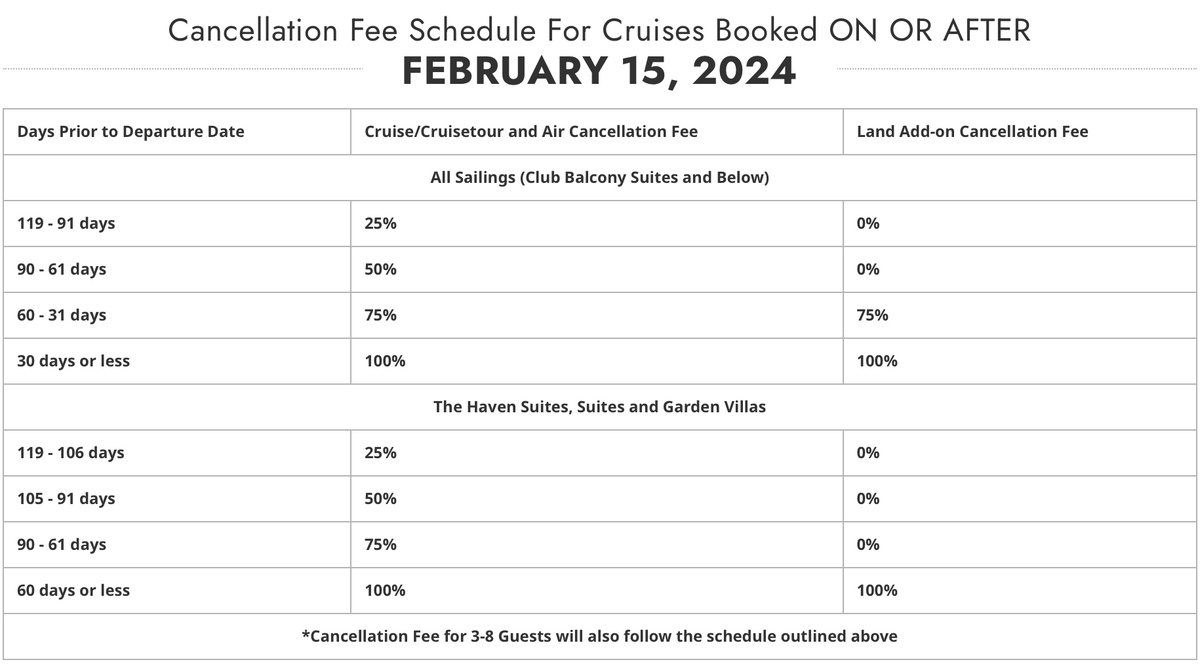 Cancellation Fee Schedule For Cruises Booked ON OR AFTER
FEBRUARY 15, 2024

| Days Prior to Departure Date | Cruise/Cruisetour and Air Cancellation Fee | Land Add-on Cancellation Fee |
|---|---|---|
| All Sailings (Club Balcony Suites and Below) | | |
| 119 - 91 days | 25% | 0% |
| 90 - 61 days | 50% | 0% |
| 60 - 31 days | 75% | 75% |
| 30 days or less | 100% | 100% |
| The Haven Suites, Suites and Garden Villas | | |
| 119 - 106 days | 25% | 0% |
| 105 - 91 days | 50% | 0% |
| 90 - 61 days | 75% | 0% |
| 60 days or less | 100% | 100% |
| *Cancellation Fee for 3-8 Guests will also follow the schedule outlined above | | |